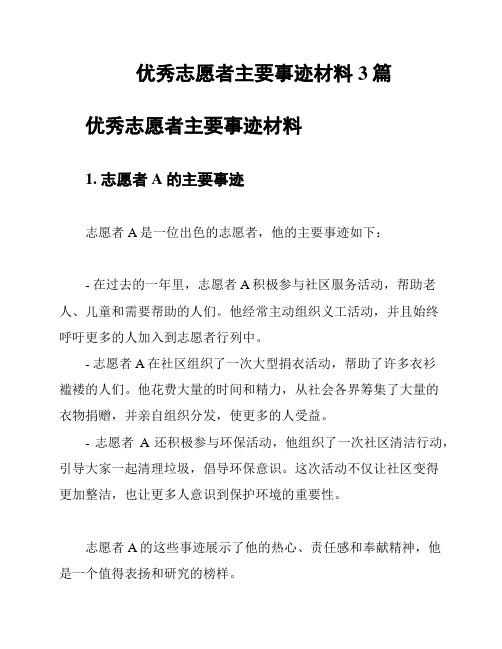 优秀志愿者主要事迹材料 3 篇

优秀志愿者主要事迹材料

1. 志愿者 A 的主要事迹

志愿者 A 是一位出色的志愿者，他的主要事迹如下：

- 在过去的一年里，志愿者 A 积极参与社区服务活动，帮助老人、儿童和需要帮助的人们。他经常主动组织义工活动，并且始终呼吁更多的人加入到志愿者行列中。

- 志愿者 A 在社区组织了一次大型捐衣活动，帮助了许多衣衫褴褛的人们。他花费大量的时间和精力，从社会各界筹集了大量的衣物捐赠，并亲自组织分发，使更多的人受益。

- 志愿者 A 还积极参与环保活动，他组织了一次社区清洁行动，引导大家一起清理垃圾，倡导环保意识。这次活动不仅让社区变得更加整洁，也让更多人意识到保护环境的重要性。

志愿者 A 的这些事迹展示了他的热心、责任感和奉献精神，他是一个值得表扬和研究的榜样。